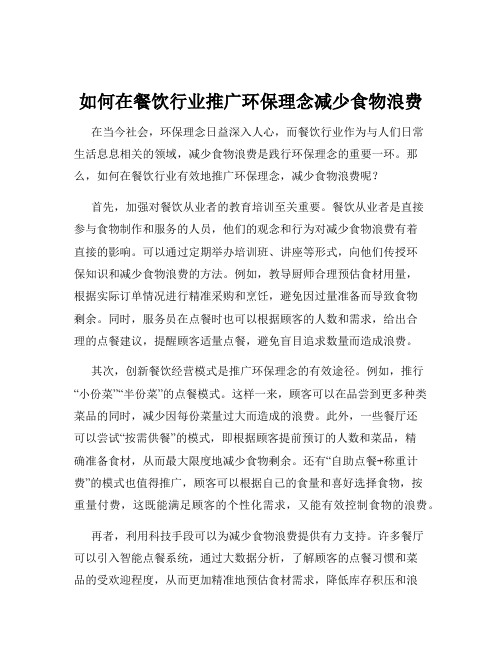 如何在餐饮行业推广环保理念减少食物浪费

在当今社会，环保理念日益深入人心，而餐饮行业作为与人们日常生活息息相关的领域，减少食物浪费是践行环保理念的重要一环。那么，如何在餐饮行业有效地推广环保理念，减少食物浪费呢？

首先，加强对餐饮从业者的教育培训至关重要。餐饮从业者是直接参与食物制作和服务的人员，他们的观念和行为对减少食物浪费有着直接的影响。可以通过定期举办培训班、讲座等形式，向他们传授环保知识和减少食物浪费的方法。例如，教导厨师合理预估食材用量，根据实际订单情况进行精准采购和烹饪，避免因过量准备而导致食物剩余。同时，服务员在点餐时也可以根据顾客的人数和需求，给出合理的点餐建议，提醒顾客适量点餐，避免盲目追求数量而造成浪费。

其次，创新餐饮经营模式是推广环保理念的有效途径。例如，推行“小份菜”“半份菜”的点餐模式。这样一来，顾客可以在品尝到更多种类菜品的同时，减少因每份菜量过大而造成的浪费。此外，一些餐厅还可以尝试“按需供餐”的模式，即根据顾客提前预订的人数和菜品，精确准备食材，从而最大限度地减少食物剩余。还有“自助点餐+称重计费”的模式也值得推广，顾客可以根据自己的食量和喜好选择食物，按重量付费，这既能满足顾客的个性化需求，又能有效控制食物的浪费。

再者，利用科技手段可以为减少食物浪费提供有力支持。许多餐厅可以引入智能点餐系统，通过大数据分析，了解顾客的点餐习惯和菜品的受欢迎程度，从而更加精准地预估食材需求，降低库存积压和浪